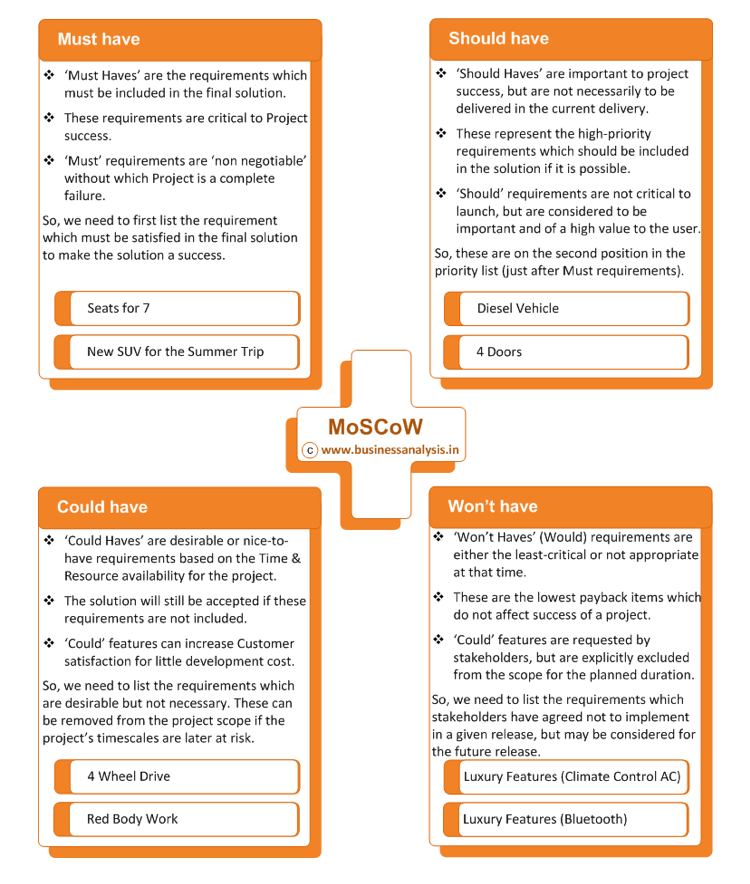 Must have

❖ 'Must Haves' are the requirements which must be included in the final solution.

❖ These requirements are critical to Project success.

❖ 'Must' requirements are 'non negotiable' without which Project is a complete failure.

So, we need to first list the requirement which must be satisfied in the final solution to make the solution a success.

Seats for 7

New SUV for the Summer Trip

Should have

❖ 'Should Haves' are important to project success, but are not necessarily to be delivered in the current delivery.

❖ These represent the high-priority requirements which should be included in the solution if it is possible.

❖ 'Should' requirements are not critical to launch, but are considered to be important and of a high value to the user.

So, these are on the second position in the priority list (just after Must requirements).

Diesel Vehicle

4 Doors

MoSCoW

ⓒ www.businessanalysis.in

Could have

❖ 'Could Haves' are desirable or nice-to-have requirements based on the Time & Resource availability for the project.

❖ The solution will still be accepted if these requirements are not included.

❖ 'Could' features can increase Customer satisfaction for little development cost.

So, we need to list the requirements which are desirable but not necessary. These can be removed from the project scope if the project's timescales are later at risk.

4 Wheel Drive

Red Body Work

Won't have

❖ 'Won't Haves' (Would) requirements are either the least-critical or not appropriate at that time.

❖ These are the lowest payback items which do not affect success of a project.

❖ 'Could' features are requested by stakeholders, but are explicitly excluded from the scope for the planned duration.

So, we need to list the requirements which stakeholders have agreed not to implement in a given release, but may be considered for the future release.

Luxury Features (Climate Control AC)

Luxury Features (Bluetooth)